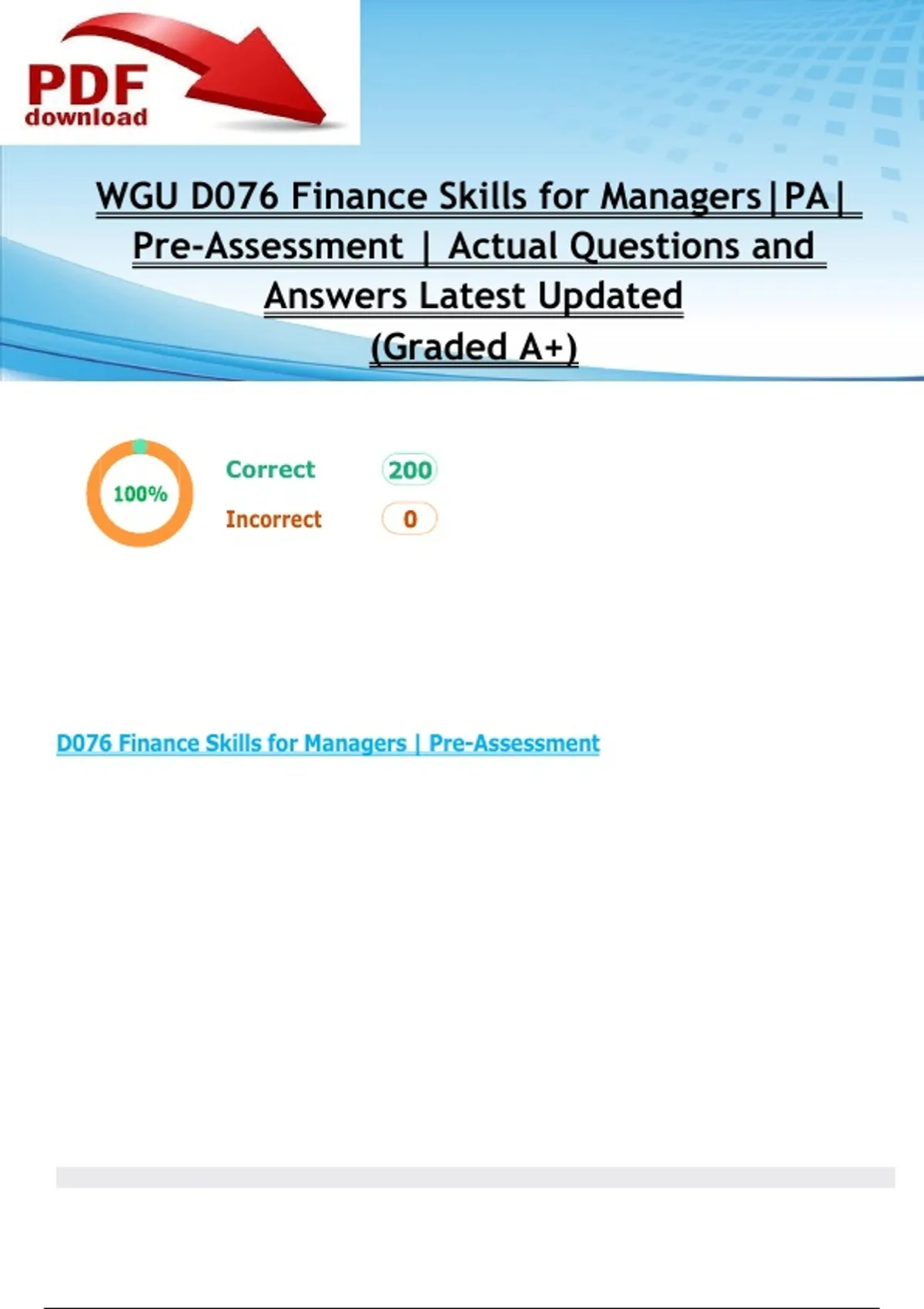 PDF
download

WGU D076 Finance Skills for Managers|PA| Pre-Assessment | Actual Questions and Answers Latest Updated
(Graded A+)

100%

Correct 200
Incorrect 0

D076 Finance Skills for Managers | Pre-Assessment